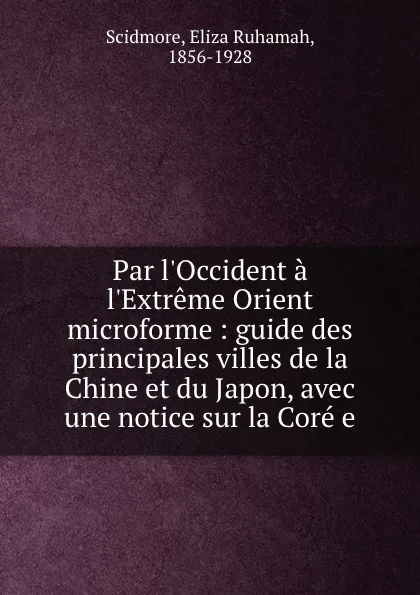 Scidmore, Eliza Ruhamah,
1856-1928

Par l'Occident à l'Extrême Orient microforme : guide des principales villes de la Chine et du Japon, avec une notice sur la Coré e